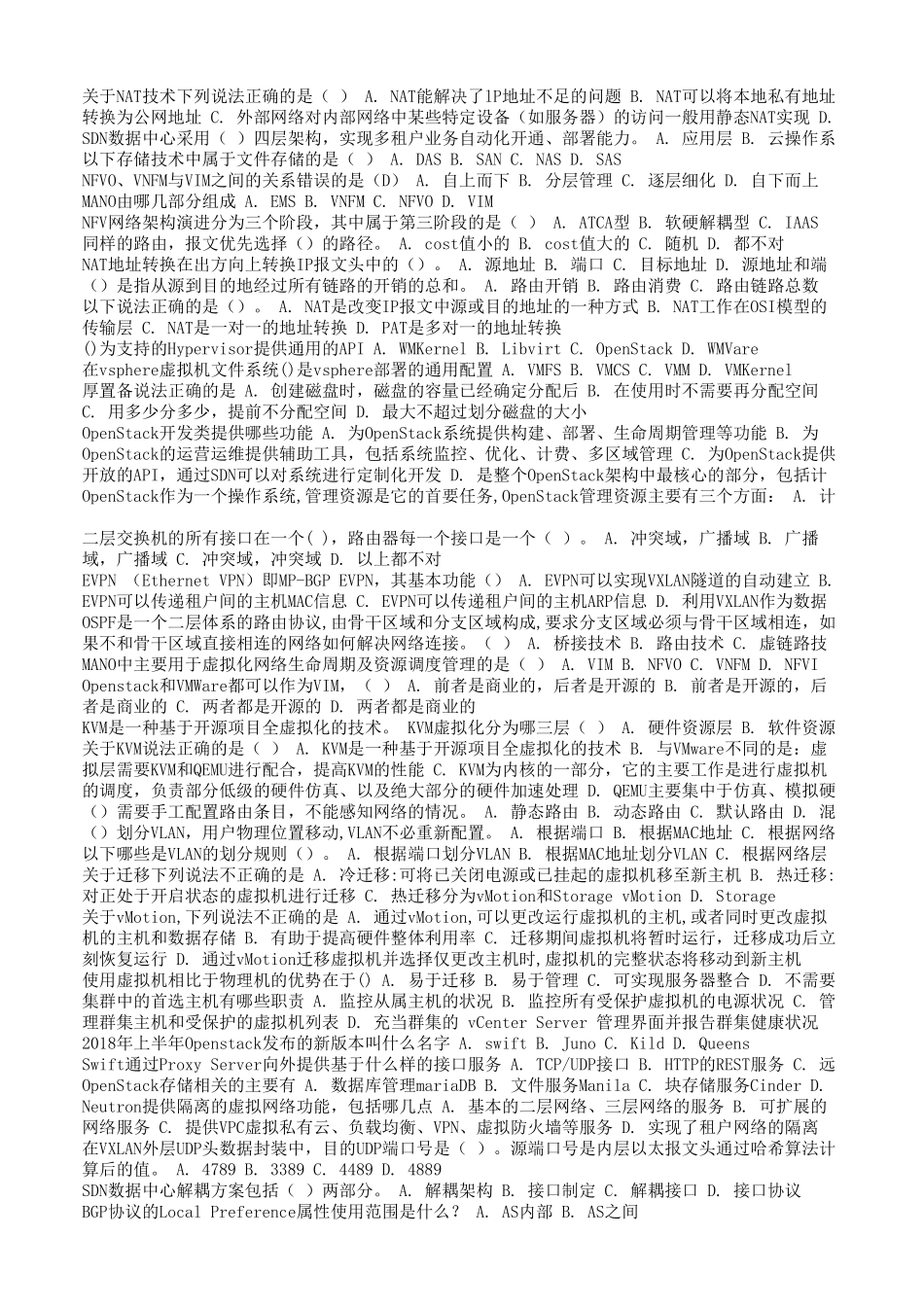 关于NAT技术下列说法正确的是（ ） A. NAT能解决了IP地址不足的问题 B. NAT可以将本地私有地址转换为公网地址 C. 外部网络对内部网络中某些特定设备（如服务器）的访问一般用静态NAT实现 D.
SDN数据中心采用（ ）四层架构，实现多租户业务自动化开通、部署能力。 A. 应用层 B. 云操作系
以下存储技术中属于文件存储的是（ ） A. DAS B. SAN C. NAS D. SAS
NFVO、VNFM与VIM之间的关系错误的是（D） A. 自上而下 B. 分层管理 C. 逐层细化 D. 自下而上
MANO由哪几部分组成 A. EMS B. VNFM C. NFVO D. VIM
NFV网络架构演进分为三个阶段，其中属于第三阶段的是（ ） A. ATCA型 B. 软硬解耦型 C. IAAS
同样的路由，报文优先选择（）的路径。 A. cost值小的 B. cost值大的 C. 随机 D. 都不对
NAT地址转换在出方向上转换IP报文头中的（）。 A. 源地址 B. 端口 C. 目标地址 D. 源地址和端
（）是指从源到目的地经过所有链路的开销的总和。 A. 路由开销 B. 路由消费 C. 路由链路总数
以下说法正确的是（）。 A. NAT是改变IP报文中源或目的地址的一种方式 B. NAT工作在OSI模型的传输层 C. NAT是一对一的地址转换 D. PAT是多对一的地址转换
()为支持的Hypervisor提供通用的API A. WMKernel B. Libvirt C. OpenStack D. WMVare
在vsphere虚拟机文件系统()是vsphere部署的通用配置 A. VMFS B. VMCS C. VMM D. VMKernel
厚置备说法正确的是 A. 创建磁盘时，磁盘的容量已经确定分配后 B. 在使用时不需要再分配空间 C. 用多少分多少，提前不分配空间 D. 最大不超过划分磁盘的大小
OpenStack开发类提供哪些功能 A. 为OpenStack系统提供构建、部署、生命周期管理等功能 B. 为OpenStack的运营运维提供辅助工具，包括系统监控、优化、计费、多区域管理 C. 为OpenStack提供开放的API，通过SDN可以对系统进行定制化开发 D. 是整个OpenStack架构中最核心的部分，包括计
OpenStack作为一个操作系统,管理资源是它的首要任务,OpenStack管理资源主要有三个方面： A. 计

二层交换机的所有接口在一个( )，路由器每一个接口是一个（ ）。 A. 冲突域，广播域 B. 广播域，广播域 C. 冲突域，冲突域 D. 以上都不对
EVPN （Ethernet VPN）即MP-BGP EVPN，其基本功能（） A. EVPN可以实现VXLAN隧道的自动建立 B. EVPN可以传递租户间的主机MAC信息 C. EVPN可以传递租户间的主机ARP信息 D. 利用VXLAN作为数据
OSPF是一个二层体系的路由协议,由骨干区域和分支区域构成,要求分支区域必须与骨干区域相连，如果不和骨干区域直接相连的网络如何解决网络连接。（ ） A. 桥接技术 B. 路由技术 C. 虚链路技
MANO中主要用于虚拟化网络生命周期及资源调度管理的是（ ） A. VIM B. NFVO C. VNFM D. NFVI
Openstack和VMWare都可以作为VIM，（ ） A. 前者是商业的，后者是开源的 B. 前者是开源的，后者是商业的 C. 两者都是开源的 D. 两者都是商业的
KVM是一种基于开源项目全虚拟化的技术。 KVM虚拟化分为哪三层（ ） A. 硬件资源层 B. 软件资源
关于KVM说法正确的是（ ） A. KVM是一种基于开源项目全虚拟化的技术 B. 与VMware不同的是：虚拟层需要KVM和QEMU进行配合，提高KVM的性能 C. KVM为内核的一部分，它的主要工作是进行虚拟机的调度，负责部分低级的硬件仿真、以及绝大部分的硬件加速处理 D. QEMU主要集中于仿真、模拟硬
（）需要手工配置路由条目，不能感知网络的情况。 A. 静态路由 B. 动态路由 C. 默认路由 D. 混
（）划分VLAN，用户物理位置移动,VLAN不必重新配置。 A. 根据端口 B. 根据MAC地址 C. 根据网络
以下哪些是VLAN的划分规则（）。 A. 根据端口划分VLAN B. 根据MAC地址划分VLAN C. 根据网络层
关于迁移下列说法不正确的是 A. 冷迁移:可将已关闭电源或已挂起的虚拟机移至新主机 B. 热迁移:对正处于开启状态的虚拟机进行迁移 C. 热迁移分为vMotion和Storage vMotion D. Storage
关于vMotion,下列说法不正确的是 A. 通过vMotion,可以更改运行虚拟机的主机,或者同时更改虚拟机的主机和数据存储 B. 有助于提高硬件整体利用率 C. 迁移期间虚拟机将暂时运行，迁移成功后立刻恢复运行 D. 通过vMotion迁移虚拟机并选择仅更改主机时，虚拟机的完整状态将移动到新主机
使用虚拟机相比于物理机的优势在于() A. 易于迁移 B. 易于管理 C. 可实现服务器整合 D. 不需要
集群中的首选主机有哪些职责 A. 监控从属主机的状况 B. 监控所有受保护虚拟机的电源状况 C. 管理群集主机和受保护的虚拟机列表 D. 充当群集的 vCenter Server 管理界面并报告群集健康状况
2018年上半年Openstack发布的新版本叫什么名字 A. swift B. Juno C. Kild D. Queens
Swift通过Proxy Server向外提供基于什么样的接口服务 A. TCP/UDP接口 B. HTTP的REST服务 C. 远
OpenStack存储相关的主要有 A. 数据库管理mariaDB B. 文件服务Manila C. 块存储服务Cinder D.
Neutron提供隔离的虚拟网络功能，包括哪几点 A. 基本的二层网络、三层网络的服务 B. 可扩展的网络服务 C. 提供VPC虚拟私有云、负载均衡、VPN、虚拟防火墙等服务 D. 实现了租户网络的隔离
在VXLAN外层UDP头数据封装中，目的UDP端口号是（ ）。源端口号是内层以太报文头通过哈希算法计算后的值。 A. 4789 B. 3389 C. 4489 D. 4889
SDN数据中心解耦方案包括（ ）两部分。 A. 解耦架构 B. 接口制定 C. 解耦接口 D. 接口协议
BGP协议的Local Preference属性使用范围是什么？ A. AS内部 B. AS之间